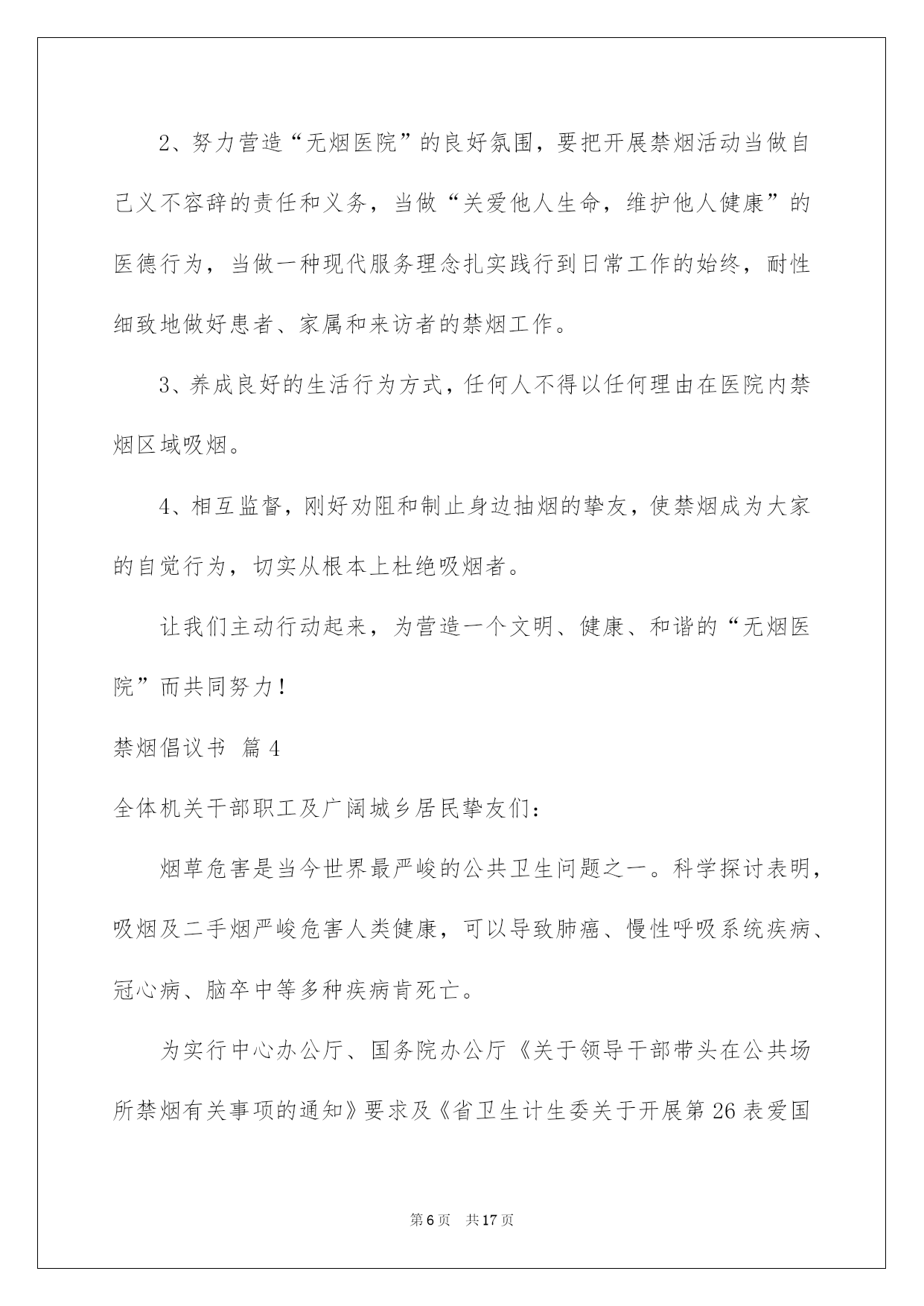 2、努力营造“无烟医院”的良好氛围，要把开展禁烟活动当做自己义不容辞的责任和义务，当做“关爱他人生命，维护他人健康”的医德行为，当做一种现代服务理念扎实践行到日常工作的始终，耐性细致地做好患者、家属和来访者的禁烟工作。

3、养成良好的生活行为方式，任何人不得以任何理由在医院内禁烟区域吸烟。

4、相互监督，刚好劝阻和制止身边抽烟的挚友，使禁烟成为大家的自觉行为，切实从根本上杜绝吸烟者。

让我们主动行动起来，为营造一个文明、健康、和谐的“无烟医院”而共同努力！

禁烟倡议书 篇4

全体机关干部职工及广阔城乡居民挚友们：

烟草危害是当今世界最严峻的公共卫生问题之一。科学探讨表明，吸烟及二手烟严峻危害人类健康，可以导致肺癌、慢性呼吸系统疾病、冠心病、脑卒中等多种疾病肯死亡。

为实行中心办公厅、国务院办公厅《关于领导干部带头在公共场所禁烟有关事项的通知》要求及《省卫生计生委关于开展第26表爱国

第6页 共17页